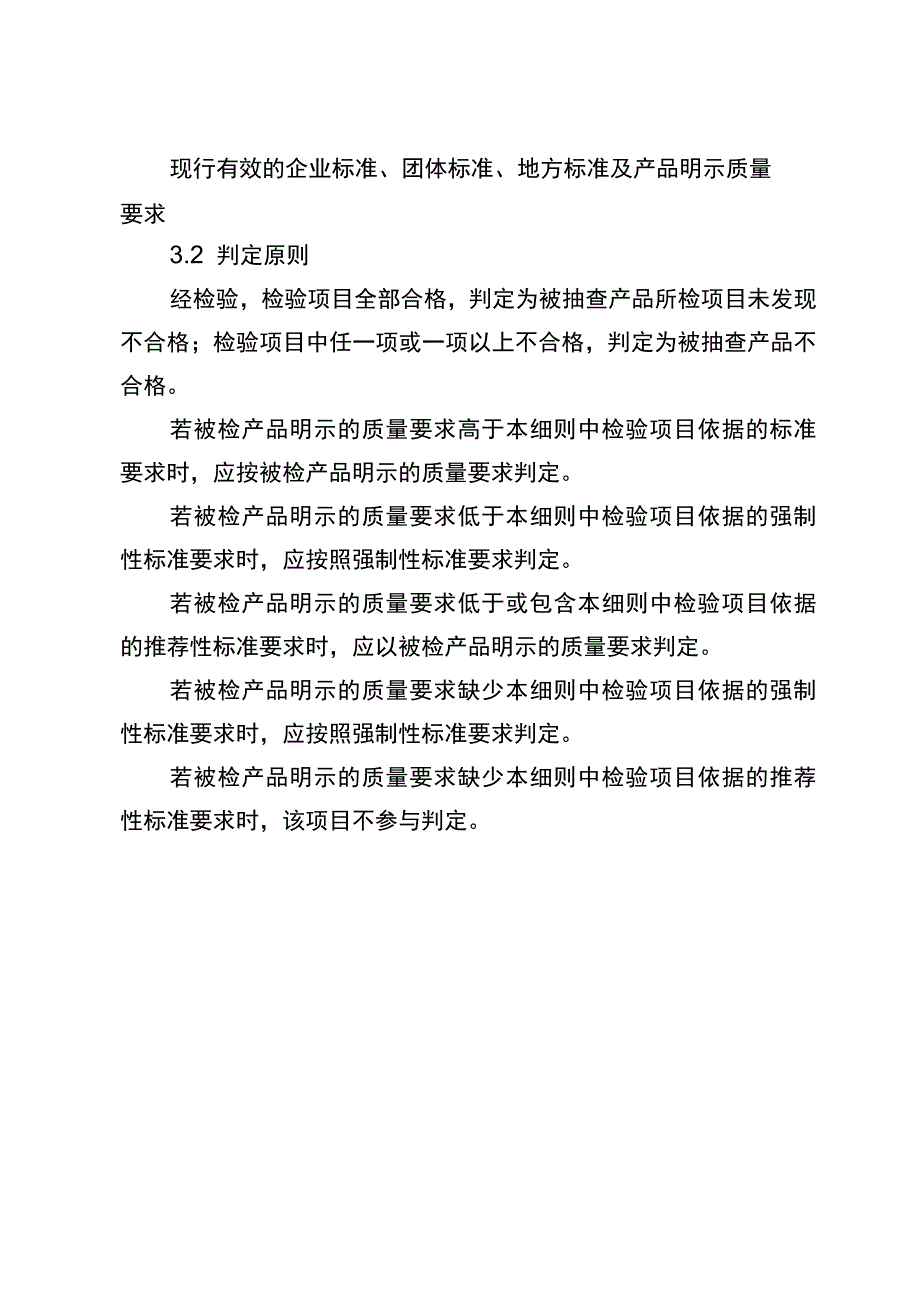 现行有效的企业标准、团体标准、地方标准及产品明示质量要求

3.2 判定原则

经检验，检验项目全部合格，判定为被抽查产品所检项目未发现不合格；检验项目中任一项或一项以上不合格，判定为被抽查产品不合格。

若被检产品明示的质量要求高于本细则中检验项目依据的标准要求时，应按被检产品明示的质量要求判定。

若被检产品明示的质量要求低于本细则中检验项目依据的强制性标准要求时，应按照强制性标准要求判定。

若被检产品明示的质量要求低于或包含本细则中检验项目依据的推荐性标准要求时，应以被检产品明示的质量要求判定。

若被检产品明示的质量要求缺少本细则中检验项目依据的强制性标准要求时，应按照强制性标准要求判定。

若被检产品明示的质量要求缺少本细则中检验项目依据的推荐性标准要求时，该项目不参与判定。